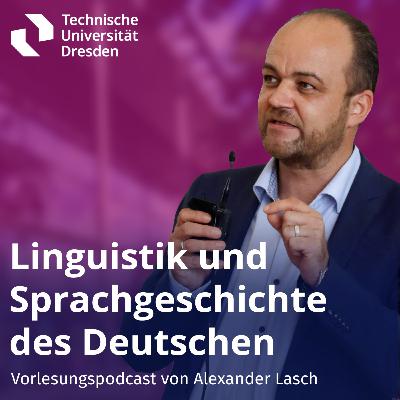 Technische Universität Dresden

Linguistik und Sprachgeschichte des Deutschen

Vorlesungspodcast von Alexander Lasch